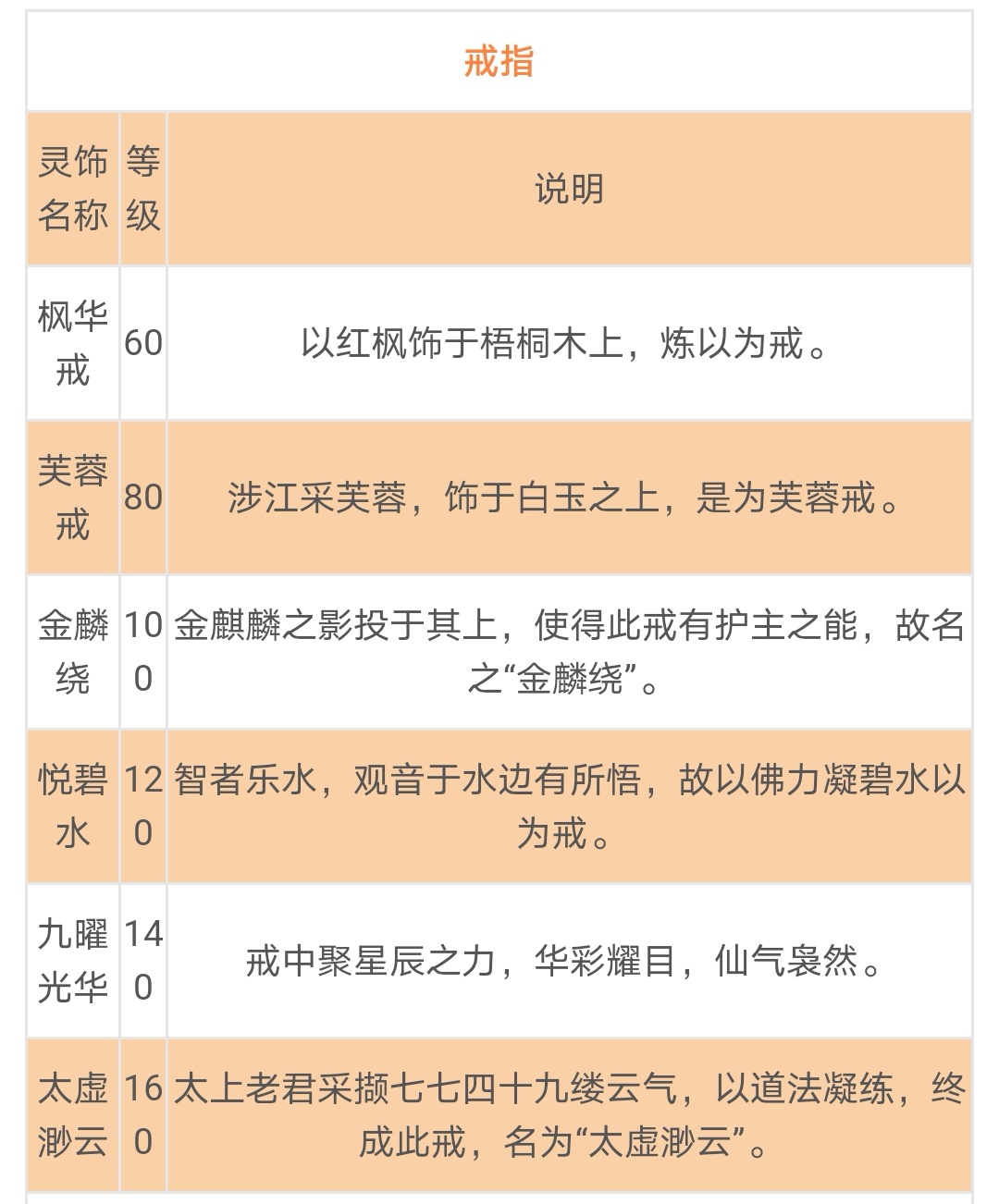 戒指

| 灵饰名称 | 等级 | 说明 |
|---|---|---|
| 枫华戒 | 60 | 以红枫饰于梧桐木上，炼以为戒。 |
| 芙蓉戒 | 80 | 涉江采芙蓉，饰于白玉之上，是为芙蓉戒。 |
| 金麟绕 | 100 | 金麒麟之影投于其上，使得此戒有护主之能，故名之“金麟绕”。 |
| 悦碧水 | 120 | 智者乐水，观音于水边有所悟，故以佛力凝碧水以为戒。 |
| 九曜光华 | 140 | 戒中聚星辰之力，华彩耀目，仙气袅然。 |
| 太虚渺云 | 160 | 太上老君采撷七七四十九缕云气，以道法凝练，终成此戒，名为“太虚渺云”。 |